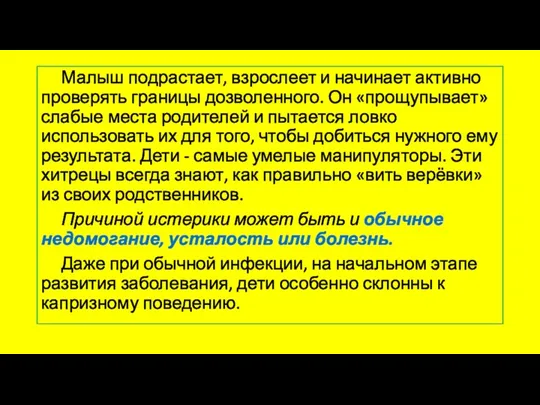 Малыш подрастает, взрослеет и начинает активно проверять границы дозволенного. Он «прощупывает» слабые места родителей и пытается ловко использовать их для того, чтобы добиться нужного ему результата. Дети - самые умелые манипуляторы. Эти хитрецы всегда знают, как правильно «вить верёвки» из своих родственников.

Причиной истерики может быть и обычное недомогание, усталость или болезнь.

Даже при обычной инфекции, на начальном этапе развития заболевания, дети особенно склонны к капризному поведению.